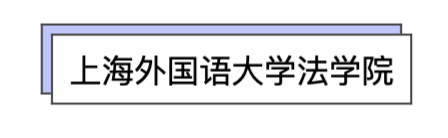 上海外国语大学法学院